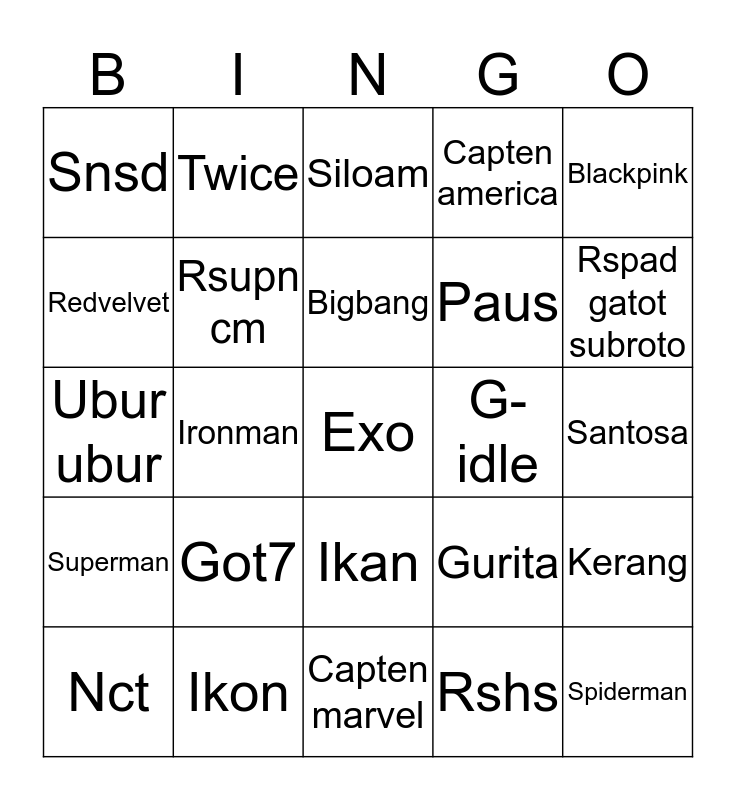 | B | I | N | G | O |
|---|---|---|---|---|
| Snsd | Twice | Siloam | Capten america | Blackpink |
| Redvelvet | Rsupn cm | Bigbang | Paus | Rspad gatot subroto |
| Ubur ubur | Ironman | Exo | G-idle | Santosa |
| Superman | Got7 | Ikan | Gurita | Kerang |
| Nct | Ikon | Capten marvel | Rshs | Spiderman |